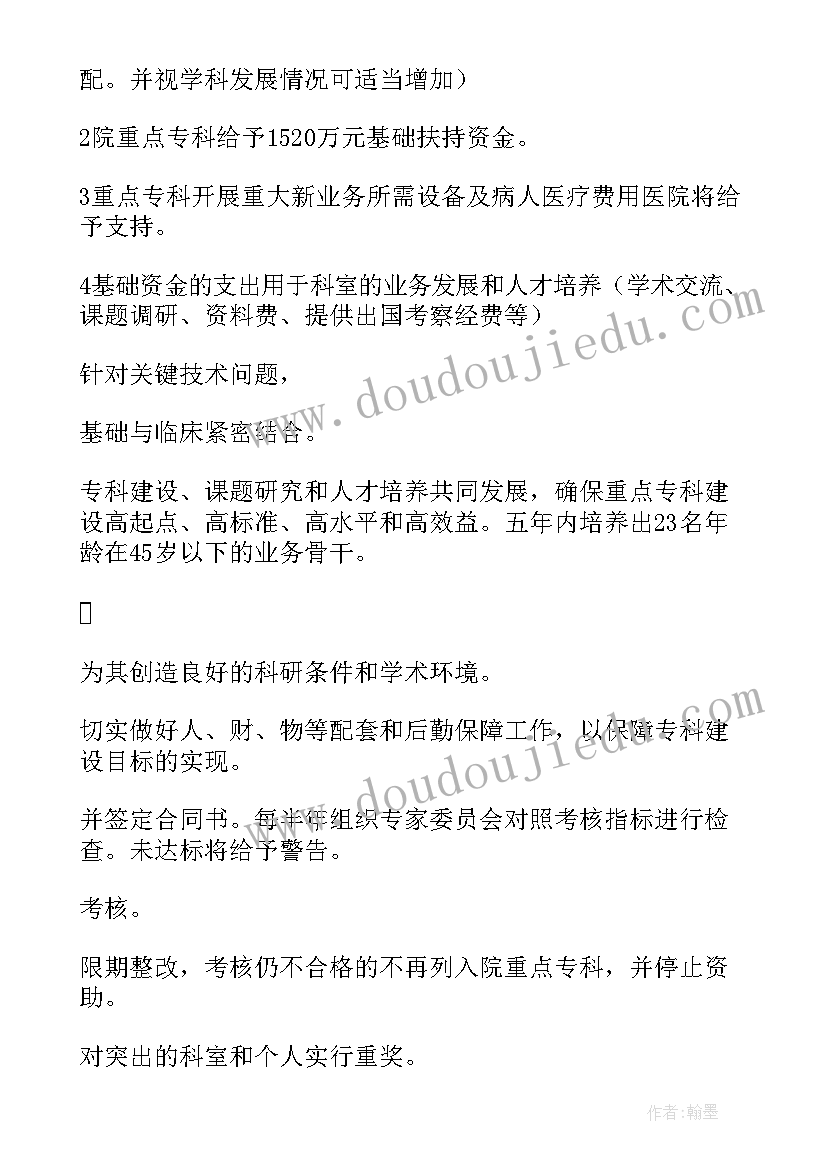 配。并视学科发展情况可适当增加）

2院重点专科给予1520万元基础扶持资金。

3重点专科开展重大新业务所需设备及病人医疗费用医院将给予支持。

4基础资金的支出用于科室的业务发展和人才培养（学术交流、课题调研、资料费、提供出国考察经费等）

针对关键技术问题，

基础与临床紧密结合。

专科建设、课题研究和人才培养共同发展，确保重点专科建设高起点、高标准、高水平和高效益。五年内培养出23名年龄在45岁以下的业务骨干。

为其创造良好的科研条件和学术环境。

切实做好人、财、物等配套和后勤保障工作，以保障专科建设目标的实现。

并签定合同书。每半年组织专家委员会对照考核指标进行检查。未达标将给予警告。

考核。

限期整改，考核仍不合格的不再列入院重点专科，并停止资助。

对突出的科室和个人实行重奖。

www.doudoujiedu.com

www.doudoujiedu.com

作者:翰墨